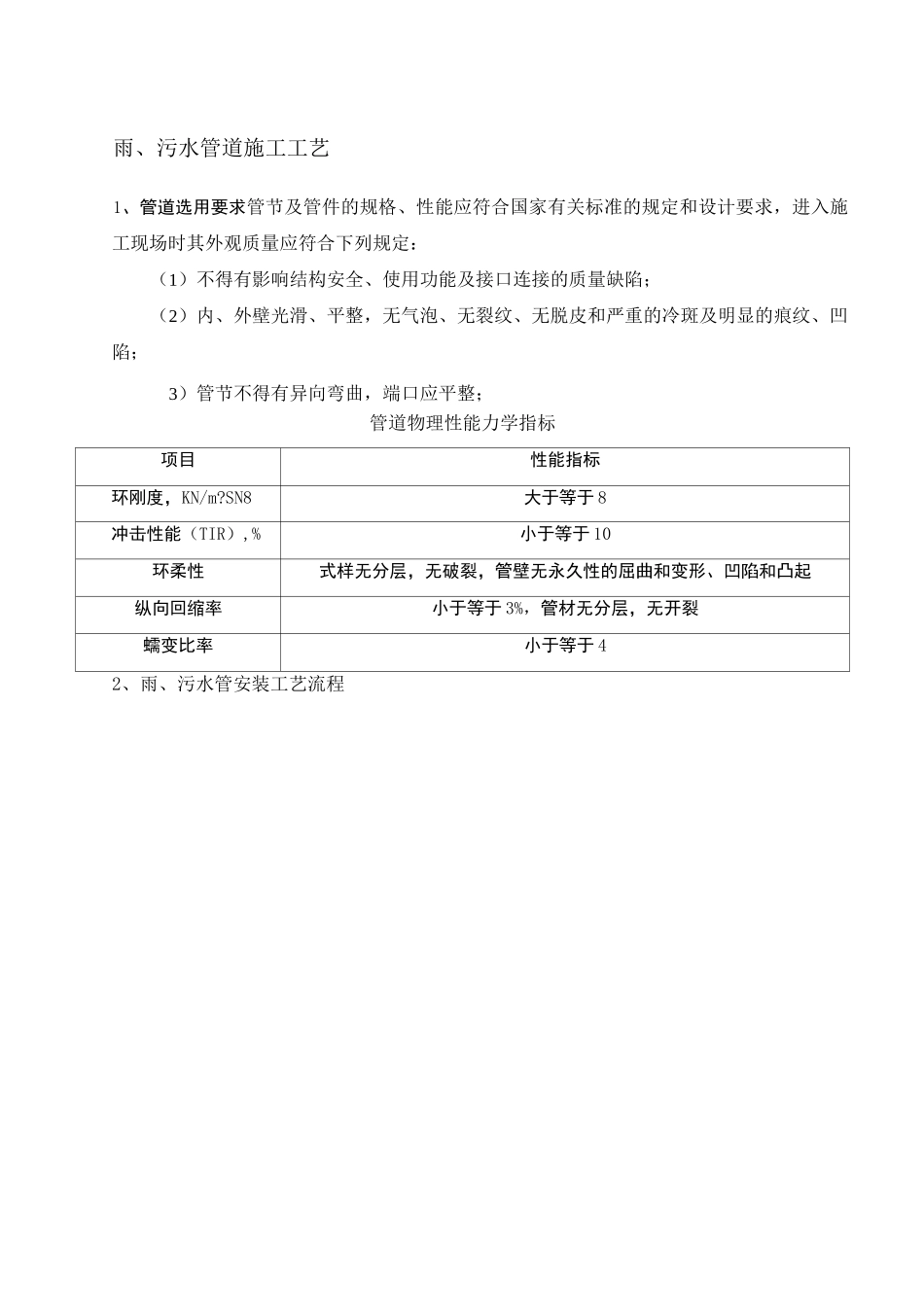 雨、污水管道施工工艺

1、管道选用要求管节及管件的规格、性能应符合国家有关标准的规定和设计要求，进入施工现场时其外观质量应符合下列规定：

（1）不得有影响结构安全、使用功能及接口连接的质量缺陷；

（2）内、外壁光滑、平整，无气泡、无裂纹、无脱皮和严重的冷斑及明显的痕纹、凹陷；

3）管节不得有异向弯曲，端口应平整；

管道物理性能力学指标

| 项目 | 性能指标 |
|---|---|
| 环刚度，KN/m?SN8 | 大于等于 8 |
| 冲击性能（TIR）,% | 小于等于 10 |
| 环柔性 | 式样无分层，无破裂，管壁无永久性的屈曲和变形、凹陷和凸起 |
| 纵向回缩率 | 小于等于 3%，管材无分层，无开裂 |
| 蠕变比率 | 小于等于 4 |

2、雨、污水管安装工艺流程